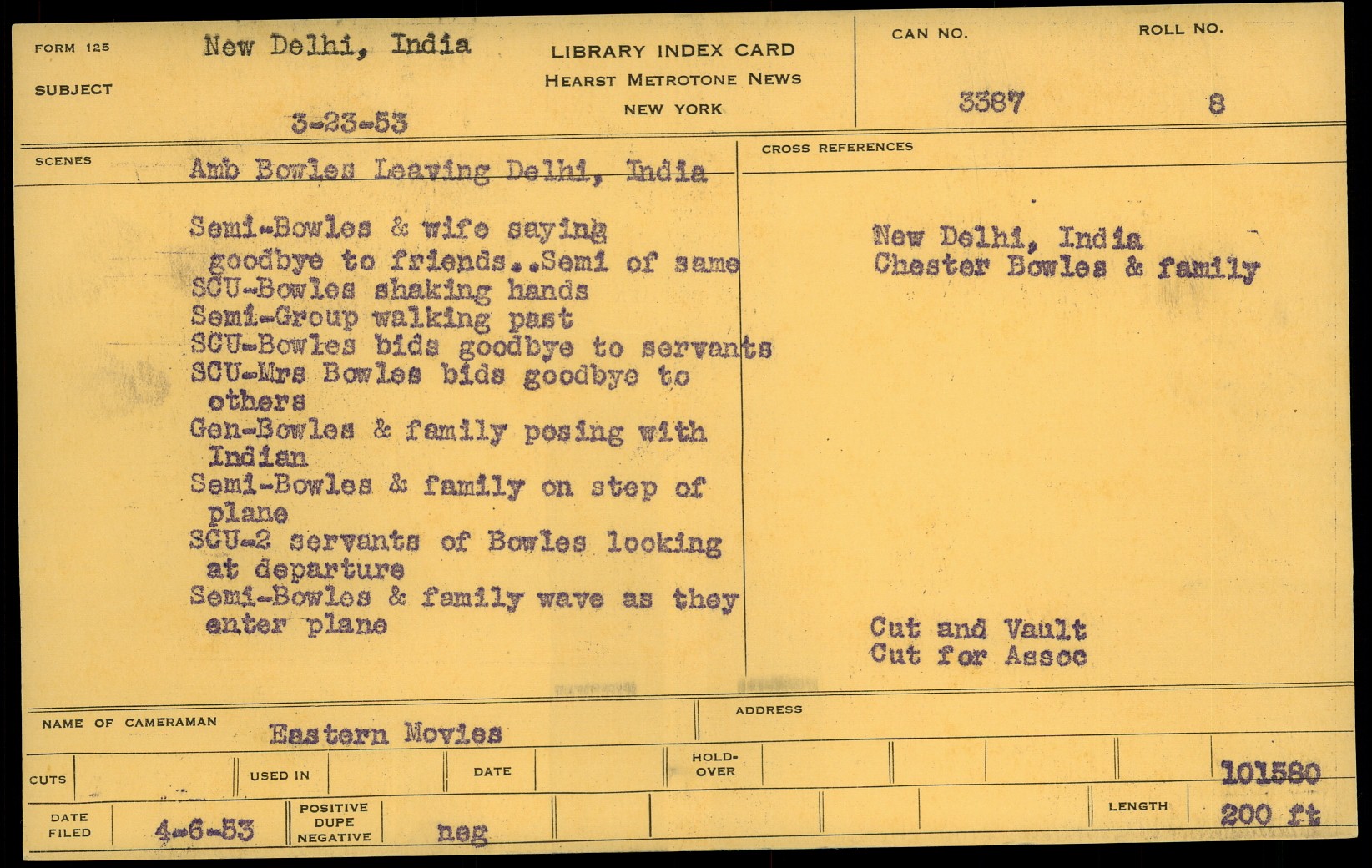 FORM 125
SUBJECT
New Delhi, India
3-23-53

LIBRARY INDEX CARD
HEARST METROTONE NEWS
NEW YORK

CAN NO.
3387
ROLL NO.
8

SCENES
Amb Bowles Leaving Delhi, India

Semi-Bowles & wife saying goodbye to friends..Semi of same
SCU-Bowles shaking hands
Semi-Group walking past
SCU-Bowles bids goodbye to servants
SCU-Mrs Bowles bids goodbye to others
Gen-Bowles & family posing with Indian
Semi-Bowles & family on step of plane
SCU-2 servants of Bowles looking at departure
Semi-Bowles & family wave as they enter plane

CROSS REFERENCES
New Delhi, India
Chester Bowles & family

Cut and Vault
Cut for Assoc

NAME OF CAMERAMAN
Eastern Movies
ADDRESS

CUTS
USED IN
DATE
HOLD-OVER
101580

DATE FILED
4-6-53
POSITIVE DUPE NEGATIVE
neg
LENGTH
200 ft